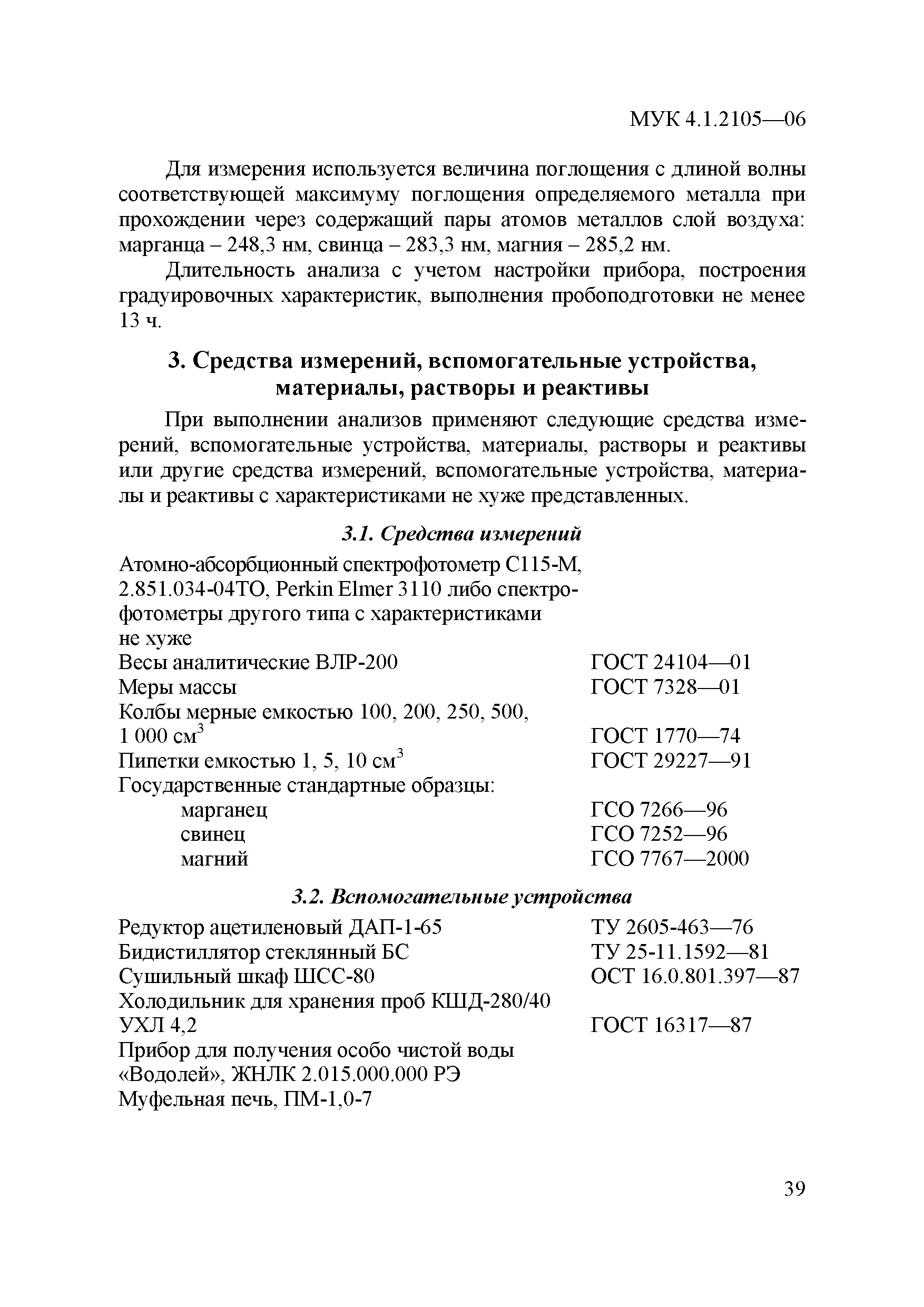 МУК 4.1.2105—06

Для измерения используется величина поглощения с длиной волны соответствующей максимуму поглощения определяемого металла при прохождении через содержащий пары атомов металлов слой воздуха: марганца – 248,3 нм, свинца – 283,3 нм, магния – 285,2 нм.

Длительность анализа с учетом настройки прибора, построения градуировочных характеристик, выполнения пробоподготовки не менее 13 ч.

3. Средства измерений, вспомогательные устройства, материалы, растворы и реактивы

При выполнении анализов применяют следующие средства измерений, вспомогательные устройства, материалы, растворы и реактивы или другие средства измерений, вспомогательные устройства, материалы и реактивы с характеристиками не хуже представленных.

3.1. Средства измерений

| | |
|---|---|
| Атомно-абсорбционный спектрофотометр С115-М, 2.851.034-04ТО, Perkin Elmer 3110 либо спектрофотометры другого типа с характеристиками не хуже | |
| Весы аналитические ВЛР-200 | ГОСТ 24104—01 |
| Меры массы | ГОСТ 7328—01 |
| Колбы мерные емкостью 100, 200, 250, 500, 1 000 см$^3$ | ГОСТ 1770—74 |
| Пипетки емкостью 1, 5, 10 см$^3$ | ГОСТ 29227—91 |
| Государственные стандартные образцы: | |
| марганец | ГСО 7266—96 |
| свинец | ГСО 7252—96 |
| магний | ГСО 7767—2000 |

3.2. Вспомогательные устройства

| | |
|---|---|
| Редуктор ацетиленовый ДАП-1-65 | ТУ 2605-463—76 |
| Бидистиллятор стеклянный БС | ТУ 25-11.1592—81 |
| Сушильный шкаф ШСС-80 | ОСТ 16.0.801.397—87 |
| Холодильник для хранения проб КШД-280/40 УХЛ 4,2 | ГОСТ 16317—87 |
| Прибор для получения особо чистой воды «Водолей», ЖНЛК 2.015.000.000 РЭ | |
| Муфельная печь, ПМ-1,0-7 | |

39